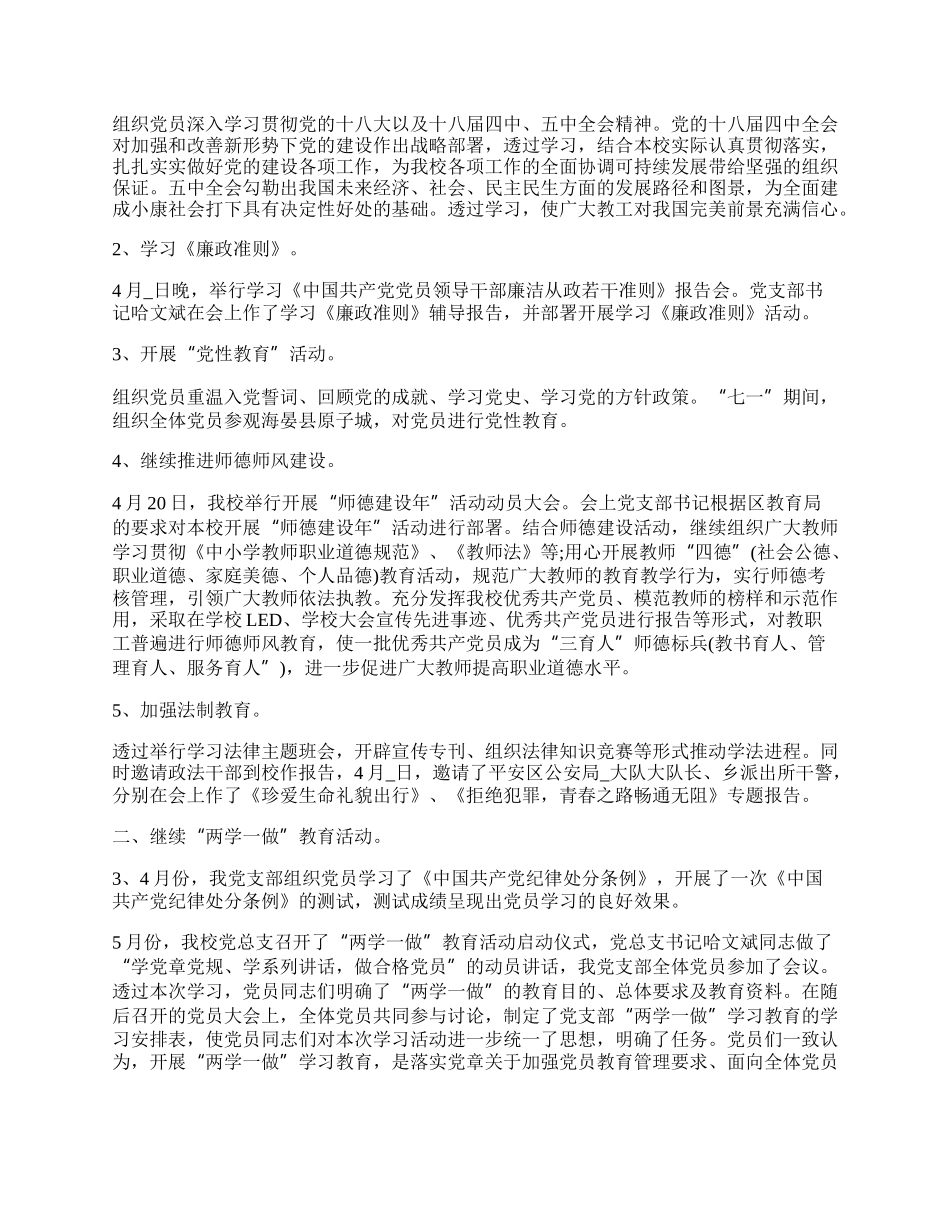 组织党员深入学习贯彻党的十八大以及十八届四中、五中全会精神。党的十八届四中全会对加强和改善新形势下党的建设作出战略部署，透过学习，结合本校实际认真贯彻落实，扎扎实实做好党的建设各项工作，为我校各项工作的全面协调可持续发展带给坚强的组织保证。五中全会勾勒出我国未来经济、社会、民主民生方面的发展路径和图景，为全面建成小康社会打下具有决定性好处的基础。透过学习，使广大教工对我国完美前景充满信心。

2、学习《廉政准则》。

4月_日晚，举行学习《中国共产党党员领导干部廉洁从政若干准则》报告会。党支部书记哈文斌在会上作了学习《廉政准则》辅导报告，并部署开展学习《廉政准则》活动。

3、开展“党性教育”活动。

组织党员重温入党誓词、回顾党的成就、学习党史、学习党的方针政策。“七一”期间，组织全体党员参观海晏县原子城，对党员进行党性教育。

4、继续推进师德师风建设。

4月20日，我校举行开展“师德建设年”活动动员大会。会上党支部书记根据区教育局的要求对本校开展“师德建设年”活动进行部署。结合师德建设活动，继续组织广大教师学习贯彻《中小学教师职业道德规范》、《教师法》等;用心开展教师“四德”(社会公德、职业道德、家庭美德、个人品德)教育活动，规范广大教师的教育教学行为，实行师德考核管理，引领广大教师依法执教。充分发挥我校优秀共产党员、模范教师的榜样和示范作用，采取在学校LED、学校大会宣传先进事迹、优秀共产党员进行报告等形式，对教职工普遍进行师德师风教育，使一批优秀共产党员成为“三育人”师德标兵(教书育人、管理育人、服务育人”)，进一步促进广大教师提高职业道德水平。

5、加强法制教育。

透过举行学习法律主题班会，开辟宣传专刊、组织法律知识竞赛等形式推动学法进程。同时邀请政法干部到校作报告，4月_日，邀请了平安区公安局_大队大队长、乡派出所干警，分别在会上作了《珍爱生命礼貌出行》、《拒绝犯罪，青春之路畅通无阻》专题报告。

二、继续“两学一做”教育活动。

3、4月份，我党支部组织党员学习了《中国共产党纪律处分条例》，开展了一次《中国共产党纪律处分条例》的测试，测试成绩呈现出党员学习的良好效果。

5月份，我校党总支召开了“两学一做”教育活动启动仪式，党总支书记哈文斌同志做了“学党章党规、学系列讲话，做合格党员”的动员讲话，我党支部全体党员参加了会议。透过本次学习，党员同志们明确了“两学一做”的教育目的、总体要求及教育资料。在随后召开的党员大会上，全体党员共同参与讨论，制定了党支部“两学一做”学习教育的学习安排表，使党员同志们对本次学习活动进一步统一了思想，明确了任务。党员们一致认为，开展“两学一做”学习教育，是落实党章关于加强党员教育管理要求、面向全体党员